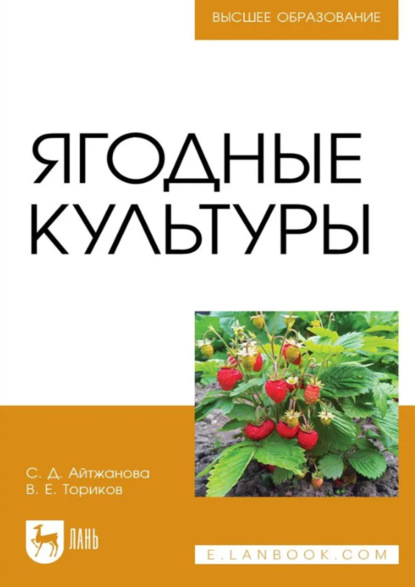 ВЫСШЕЕ ОБРАЗОВАНИЕ

ЯГОДНЫЕ КУЛЬТУРЫ

С. Д. Айтжанова
В. Е. Ториков

ЛАНЬ

E.LANBOOK.COM